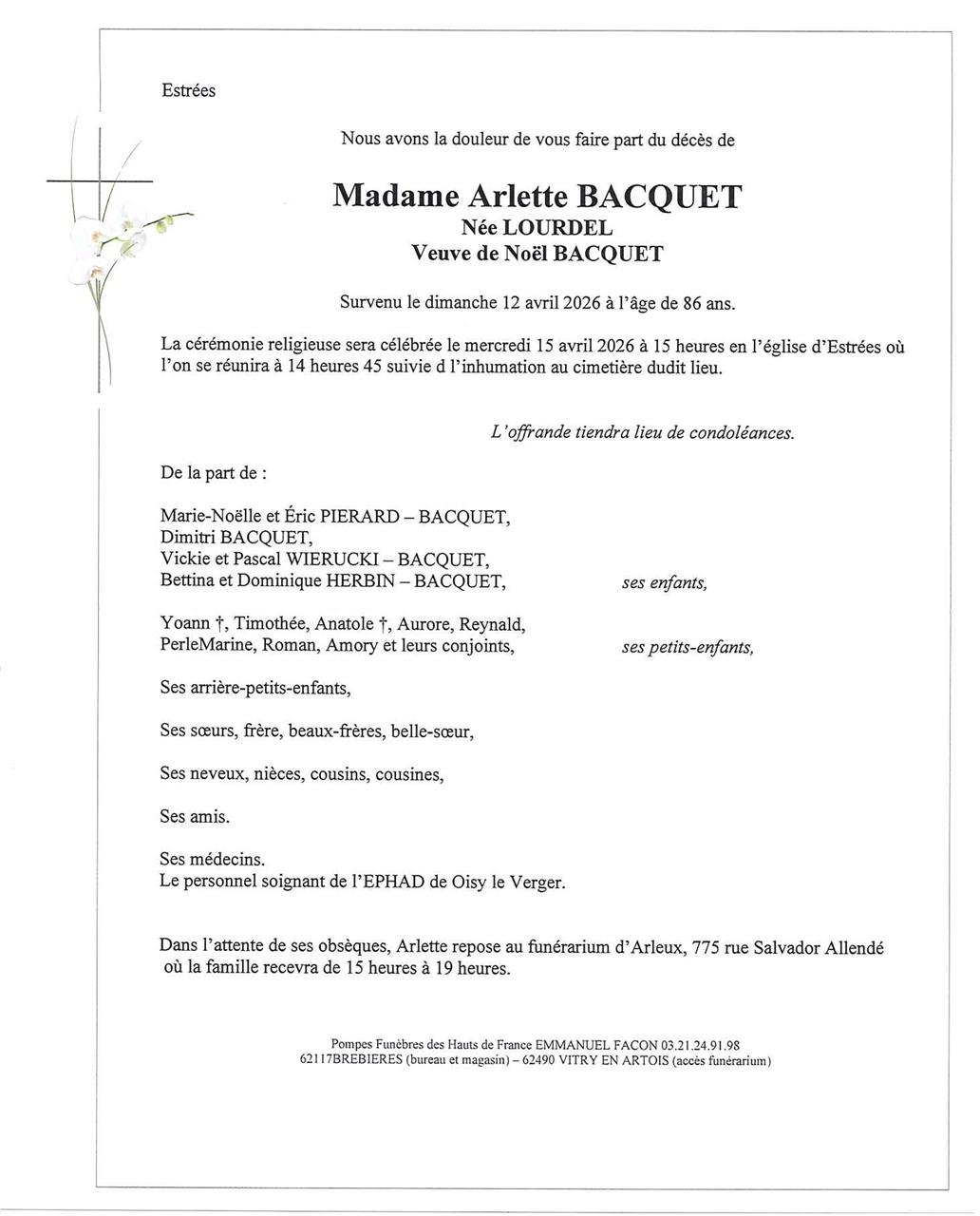 Estrées

Nous avons la douleur de vous faire part du décès de

Madame Arlette BACQUET
Née LOURDEL
Veuve de Noël BACQUET

Survenu le dimanche 12 avril 2026 à l'âge de 86 ans.

La cérémonie religieuse sera célébrée le mercredi 15 avril 2026 à 15 heures en l'église d'Estrées où l'on se réunira à 14 heures 45 suivie d l'inhumation au cimetière dudit lieu.

L'offrande tiendra lieu de condoléances.

De la part de :

Marie-Noëlle et Éric PIERARD – BACQUET,
Dimitri BACQUET,
Vickie et Pascal WIERUCKI – BACQUET,
Bettina et Dominique HERBIN – BACQUET, ses enfants,

Yoann †, Timothée, Anatole †, Aurore, Reynald,
PerleMarine, Roman, Amory et leurs conjoints, ses petits-enfants,

Ses arrière-petits-enfants,

Ses sœurs, frère, beaux-frères, belle-sœur,

Ses neveux, nièces, cousins, cousines,

Ses amis.

Ses médecins.
Le personnel soignant de l'EPHAD de Oisy le Verger.

Dans l'attente de ses obsèques, Arlette repose au funérarium d'Arleux, 775 rue Salvador Allendé où la famille recevra de 15 heures à 19 heures.

Pompes Funèbres des Hauts de France EMMANUEL FACON 03.21.24.91.98
62117BREBIERES (bureau et magasin) – 62490 VITRY EN ARTOIS (accès funérarium)